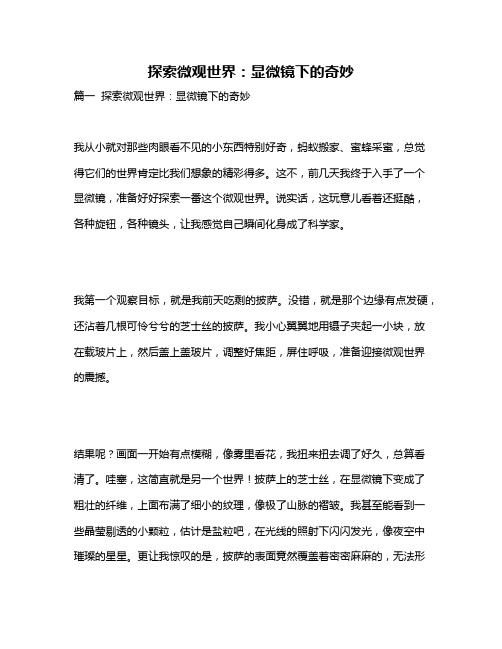 探索微观世界：显微镜下的奇妙

篇一 探索微观世界：显微镜下的奇妙

我从小就对那些肉眼看不见的小东西特别好奇，蚂蚁搬家、蜜蜂采蜜，总觉得它们的世界肯定比我们想象的精彩得多。这不，前几天我终于入手了一个显微镜，准备好好探索一番这个微观世界。说实话，这玩意儿看着还挺酷，各种旋钮，各种镜头，让我感觉自己瞬间化身成了科学家。

我第一个观察目标，就是我前天吃剩的披萨。没错，就是那个边缘有点发硬，还沾着几根可怜兮兮的芝士丝的披萨。我小心翼翼地用镊子夹起一小块，放在载玻片上，然后盖上盖玻片，调整好焦距，屏住呼吸，准备迎接微观世界的震撼。

结果呢？画面一开始有点模糊，像雾里看花，我扭来扭去调了好久，总算看清了。哇塞，这简直就是另一个世界！披萨上的芝士丝，在显微镜下变成了粗壮的纤维，上面布满了细小的纹理，像极了山脉的褶皱。我甚至能看到一些晶莹剔透的小颗粒，估计是盐粒吧，在光线的照射下闪闪发光，像夜空中璀璨的星星。更让我惊叹的是，披萨的表面竟然覆盖着密密麻麻的，无法形